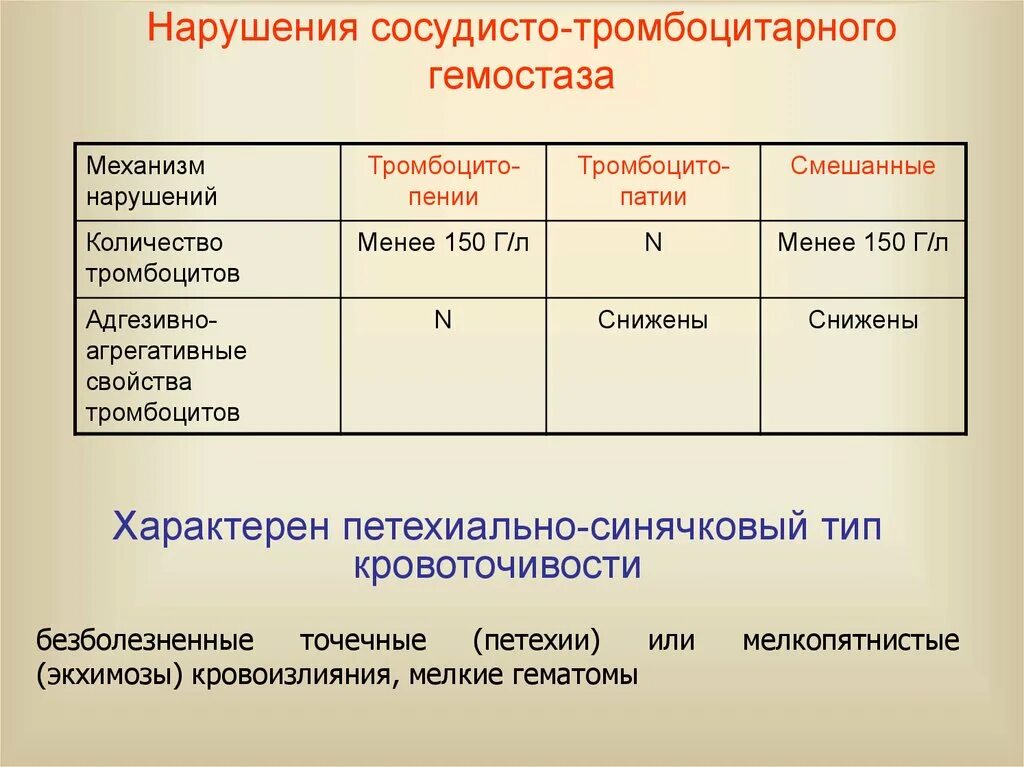 Нарушения сосудисто-тромбоцитарного гемостаза

| Механизм нарушений | Тромбоцито-пении | Тромбоцито-патии | Смешанные |
|---|---|---|---|
| Количество тромбоцитов | Менее 150 Г/л | N | Менее 150 Г/л |
| Адгезивно-агрегативные свойства тромбоцитов | N | Снижены | Снижены |

Характерен петехиально-синячковый тип кровоточивости

безболезненные точечные (петехии) или мелкопятнистые (экхимозы) кровоизлияния, мелкие гематомы